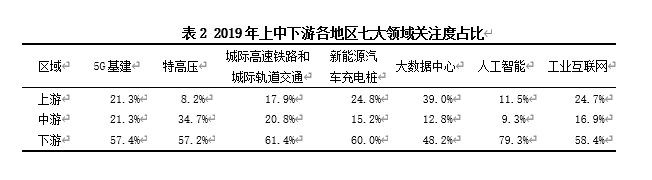 表 2 2019 年上中下游各地区七大领域关注度占比

| 区域 | 5G 基建 | 特高压 | 城际高速铁路和城际轨道交通 | 新能源汽车充电桩 | 大数据中心 | 人工智能 | 工业互联网 |
|---|---|---|---|---|---|---|---|
| 上游 | 21.3% | 8.2% | 17.9% | 24.8% | 39.0% | 11.5% | 24.7% |
| 中游 | 21.3% | 34.7% | 20.8% | 15.2% | 12.8% | 9.3% | 16.9% |
| 下游 | 57.4% | 57.2% | 61.4% | 60.0% | 48.2% | 79.3% | 58.4% |